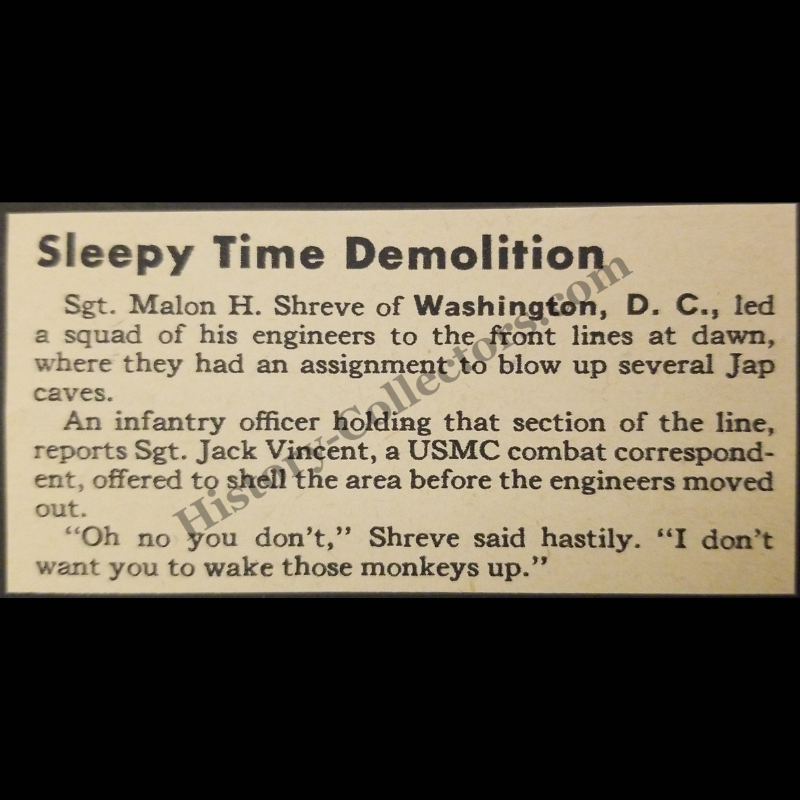 Sleepy Time Demolition

Sgt. Malon H. Shreve of Washington, D. C., led a squad of his engineers to the front lines at dawn, where they had an assignment to blow up several Jap caves.

An infantry officer holding that section of the line, reports Sgt. Jack Vincent, a USMC combat correspondent, offered to shell the area before the engineers moved out.

"Oh no you don't," Shreve said hastily. "I don't want you to wake those monkeys up."

History-Collectors.com